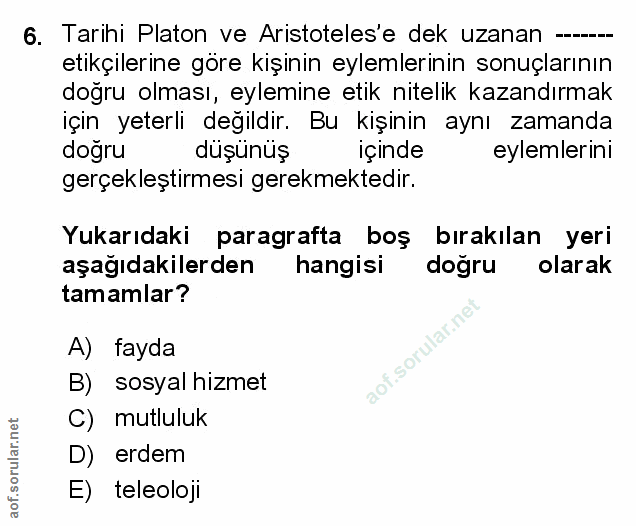 6. Tarihi Platon ve Aristoteles'e dek uzanan ------- etikçilerine göre kişinin eylemlerinin sonuçlarının doğru olması, eylemine etik nitelik kazandırmak için yeterli değildir. Bu kişinin aynı zamanda doğru düşünüş içinde eylemlerini gerçekleştirmesi gerekmektedir.

Yukarıdaki paragrafta boş bırakılan yeri aşağıdakilerden hangisi doğru olarak tamamlar?

A) fayda
B) sosyal hizmet
C) mutluluk
D) erdem
E) teleoloji

aof.sorular.net